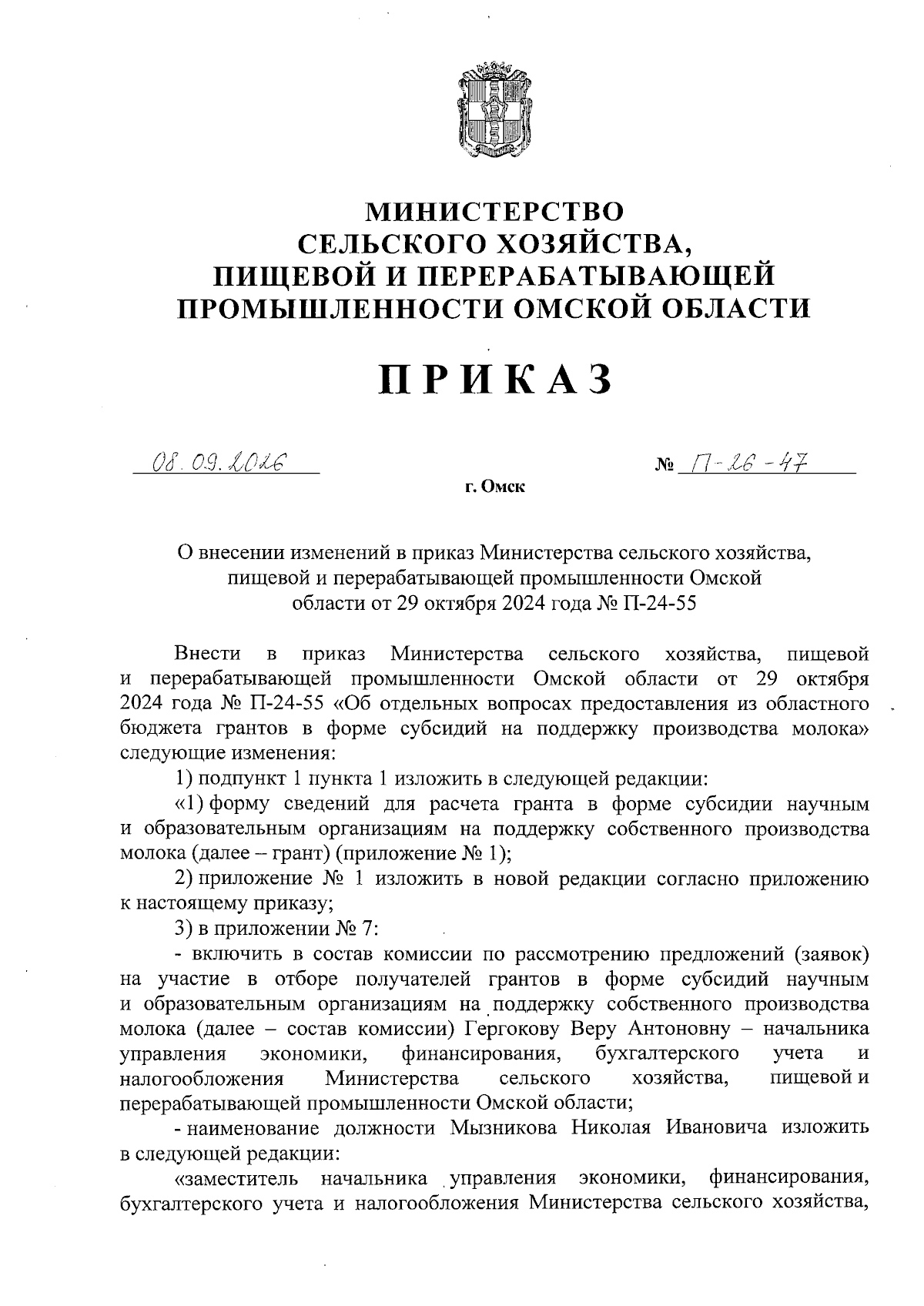 МИНИСТЕРСТВО
СЕЛЬСКОГО ХОЗЯЙСТВА,
ПИЩЕВОЙ И ПЕРЕРАБАТЫВАЮЩЕЙ
ПРОМЫШЛЕННОСТИ ОМСКОЙ ОБЛАСТИ

ПРИКАЗ

08.09.2026 № П-26-47

г. Омск

О внесении изменений в приказ Министерства сельского хозяйства, пищевой и перерабатывающей промышленности Омской области от 29 октября 2024 года № П-24-55

Внести в приказ Министерства сельского хозяйства, пищевой и перерабатывающей промышленности Омской области от 29 октября 2024 года № П-24-55 «Об отдельных вопросах предоставления из областного бюджета грантов в форме субсидий на поддержку производства молока» следующие изменения:

1) подпункт 1 пункта 1 изложить в следующей редакции:

«1) форму сведений для расчета гранта в форме субсидии научным и образовательным организациям на поддержку собственного производства молока (далее – грант) (приложение № 1);

2) приложение № 1 изложить в новой редакции согласно приложению к настоящему приказу;

3) в приложении № 7:

- включить в состав комиссии по рассмотрению предложений (заявок) на участие в отборе получателей грантов в форме субсидий научным и образовательным организациям на поддержку собственного производства молока (далее – состав комиссии) Гергокову Веру Антоновну – начальника управления экономики, финансирования, бухгалтерского учета и налогообложения Министерства сельского хозяйства, пищевой и перерабатывающей промышленности Омской области;

- наименование должности Мызникова Николая Ивановича изложить в следующей редакции:

«заместитель начальника управления экономики, финансирования, бухгалтерского учета и налогообложения Министерства сельского хозяйства,